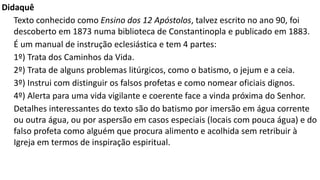 Didaquê

Texto conhecido como Ensino dos 12 Apóstolos, talvez escrito no ano 90, foi descoberto em 1873 numa biblioteca de Constantinopla e publicado em 1883.

É um manual de instrução eclesiástica e tem 4 partes:

1º) Trata dos Caminhos da Vida.

2º) Trata de alguns problemas litúrgicos, como o batismo, o jejum e a ceia.

3º) Instrui com distinguir os falsos profetas e como nomear oficiais dignos.

4º) Alerta para uma vida vigilante e coerente face a vinda próxima do Senhor.

Detalhes interessantes do texto são do batismo por imersão em água corrente ou outra água, ou por aspersão em casos especiais (locais com pouca água) e do falso profeta como alguém que procura alimento e acolhida sem retribuir à Igreja em termos de inspiração espiritual.